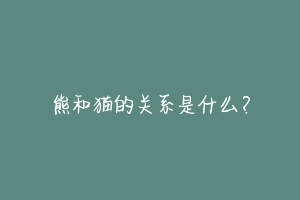 熊和猫的关系是什么?